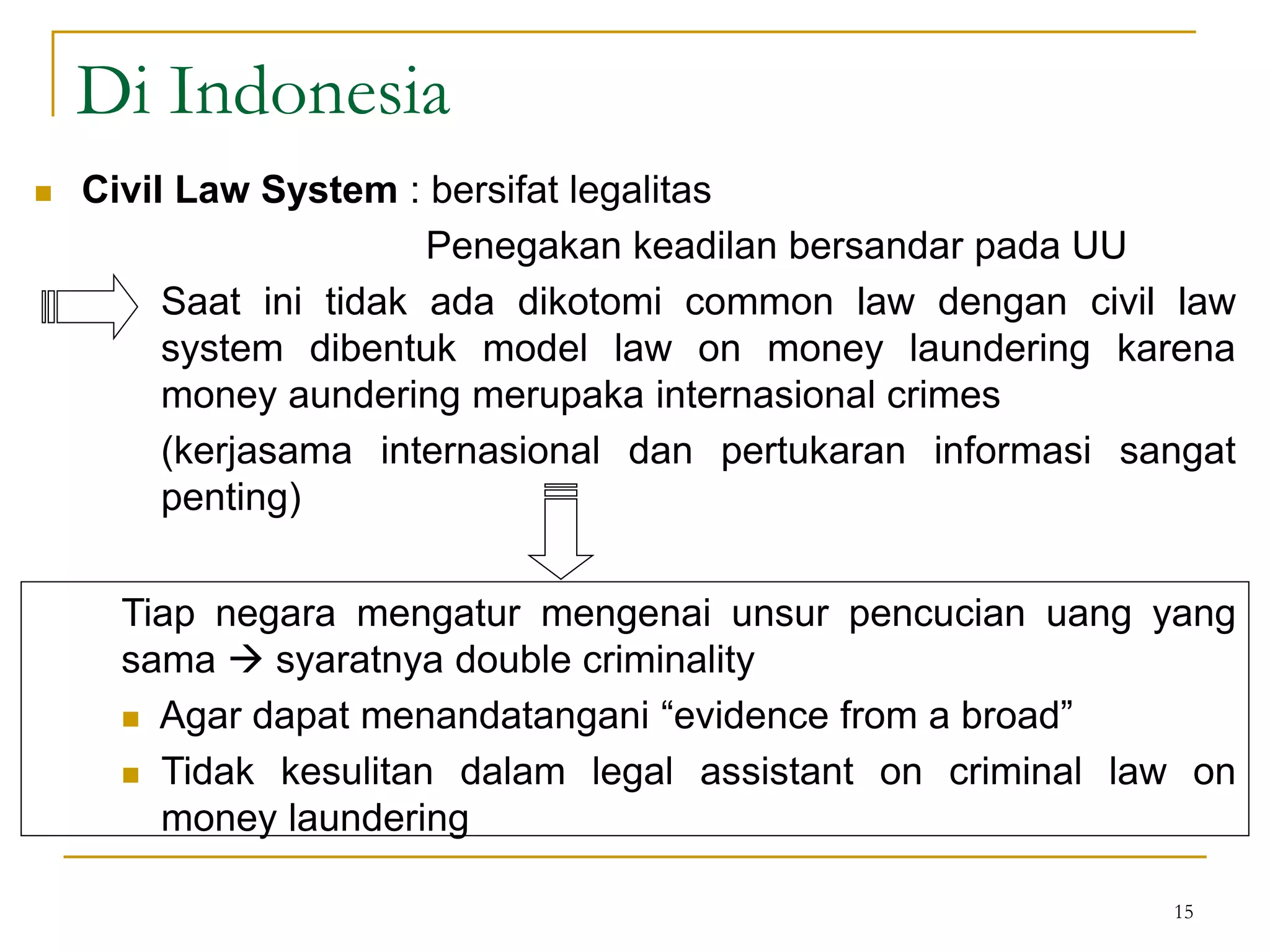 Di Indonesia

Civil Law System : bersifat legalitas

Penegakan keadilan bersandar pada UU

Saat ini tidak ada dikotomi common law dengan civil law system dibentuk model law on money laundering karena money aundering merupaka internasional crimes

(kerjasama internasional dan pertukaran informasi sangat penting)

Tiap negara mengatur mengenai unsur pencucian uang yang sama → syaratnya double criminality

Agar dapat menandatangani “evidence from a broad”

Tidak kesulitan dalam legal assistant on criminal law on money laundering

15